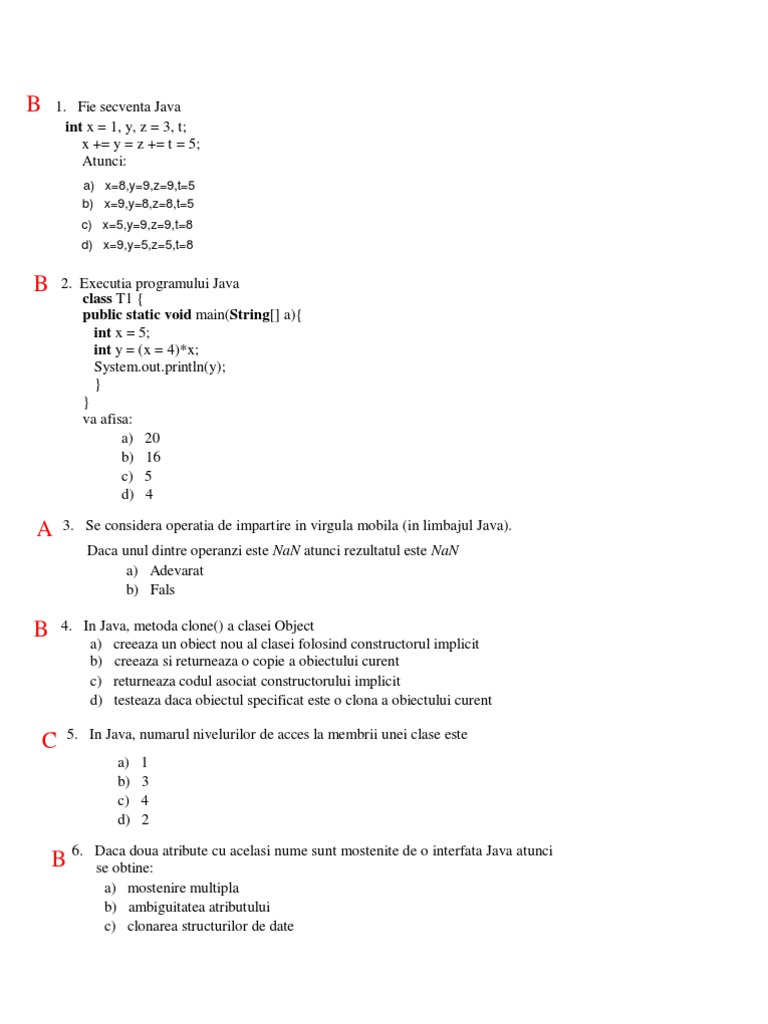 B 1. Fie secventa Java
int x = 1, y, z = 3, t;
x += y = z += t = 5;
Atunci:

a) x=8,y=9,z=9,t=5
b) x=9,y=8,z=8,t=5
c) x=5,y=9,z=9,t=8
d) x=9,y=5,z=5,t=8

B 2. Executia programului Java
class T1 {
public static void main(String[] a){
int x = 5;
int y = (x = 4)*x;
System.out.println(y);
}
}
va afisa:
a) 20
b) 16
c) 5
d) 4

A 3. Se considera operatia de impartire in virgula mobila (in limbajul Java).

Daca unul dintre operanzi este NaN atunci rezultatul este NaN
a) Adevarat
b) Fals

B 4. In Java, metoda clone() a clasei Object
a) creeaza un obiect nou al clasei folosind constructorul implicit
b) creeaza si returneaza o copie a obiectului curent
c) returneaza codul asociat constructorului implicit
d) testeaza daca obiectul specificat este o clona a obiectului curent

C 5. In Java, numarul nivelurilor de acces la membrii unei clase este

a) 1
b) 3
c) 4
d) 2

B 6. Daca doua atribute cu acelasi nume sunt mostenite de o interfata Java atunci se obtine:
a) mostenire multipla
b) ambiguitatea atributului
c) clonarea structurilor de date